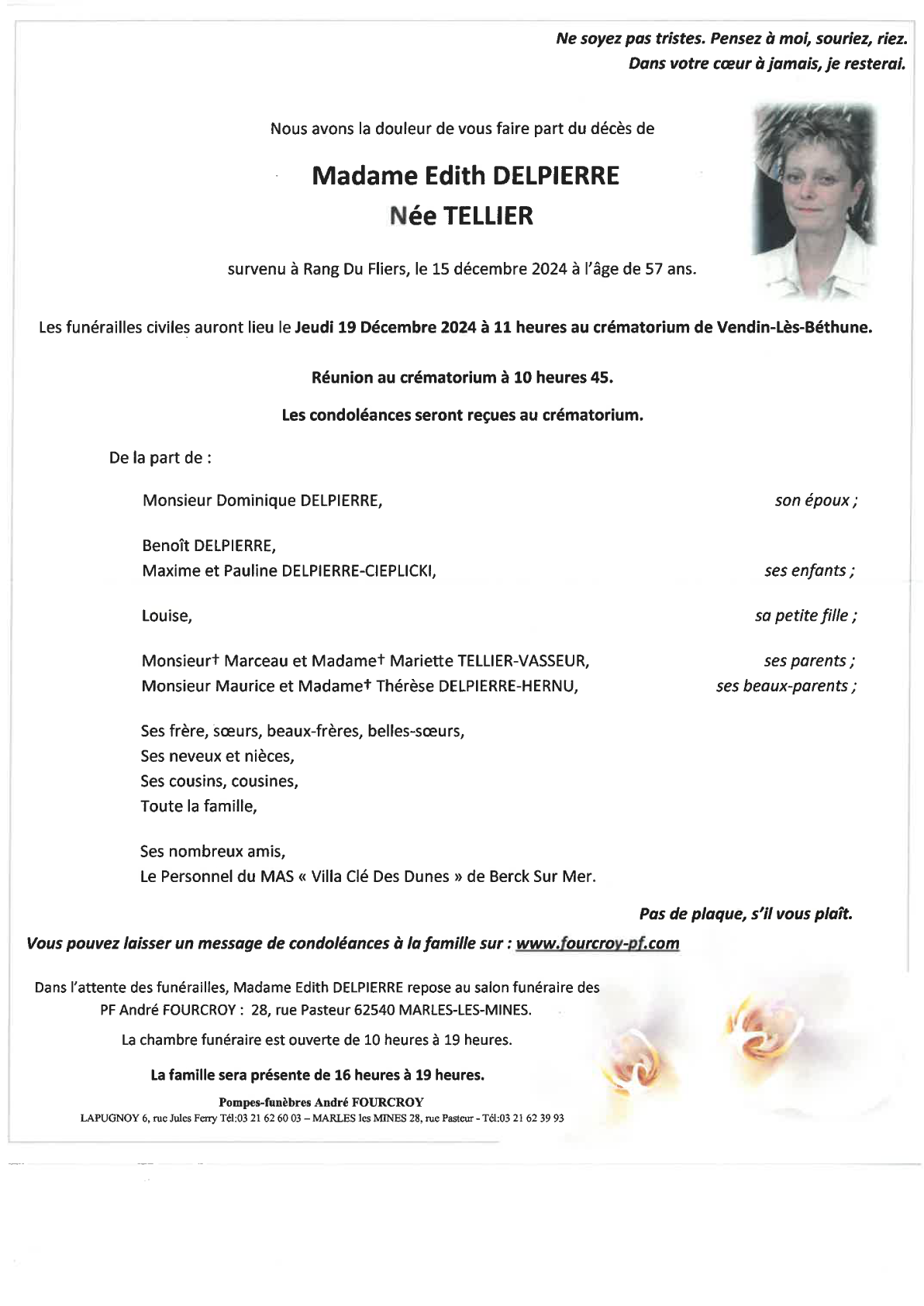 Ne soyez pas tristes. Pensez à moi, souriez, riez.
Dans votre cœur à jamais, je resterai.

Nous avons la douleur de vous faire part du décès de

Madame Edith DELPIERRE
Née TELLIER

survenu à Rang Du Fliers, le 15 décembre 2024 à l'âge de 57 ans.

Les funérailles civiles auront lieu le Jeudi 19 Décembre 2024 à 11 heures au crématorium de Vendin-Lès-Béthune.

Réunion au crématorium à 10 heures 45.

Les condoléances seront reçues au crématorium.

De la part de :

Monsieur Dominique DELPIERRE, son époux ;

Benoît DELPIERRE,
Maxime et Pauline DELPIERRE-CIEPLICKI, ses enfants ;

Louise, sa petite fille ;

Monsieur† Marceau et Madame† Mariette TELLIER-VASSEUR, ses parents ;
Monsieur Maurice et Madame† Thérèse DELPIERRE-HERNU, ses beaux-parents ;

Ses frère, sœurs, beaux-frères, belles-sœurs,
Ses neveux et nièces,
Ses cousins, cousines,
Toute la famille,

Ses nombreux amis,
Le Personnel du MAS « Villa Clé Des Dunes » de Berck Sur Mer.

Pas de plaque, s'il vous plaît.

Vous pouvez laisser un message de condoléances à la famille sur : www.fourcroy-pf.com

Dans l'attente des funérailles, Madame Edith DELPIERRE repose au salon funéraire des PF André FOURCROY : 28, rue Pasteur 62540 MARLES-LES-MINES.

La chambre funéraire est ouverte de 10 heures à 19 heures.

La famille sera présente de 16 heures à 19 heures.

Pompes-funèbres André FOURCROY
LAPUGNOY 6, rue Jules Ferry Tél:03 21 62 60 03 – MARLES les MINES 28, rue Pasteur - Tél:03 21 62 39 93